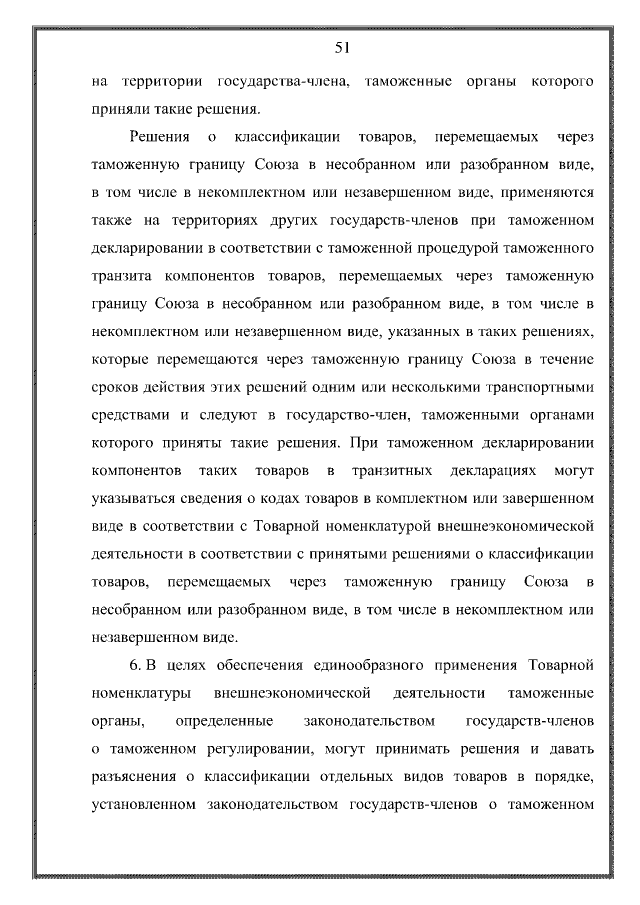 51

на территории государства-члена, таможенные органы которого приняли такие решения.

Решения о классификации товаров, перемещаемых через таможенную границу Союза в несобранном или разобранном виде, в том числе в некомплектном или незавершенном виде, применяются также на территориях других государств-членов при таможенном декларировании в соответствии с таможенной процедурой таможенного транзита компонентов товаров, перемещаемых через таможенную границу Союза в несобранном или разобранном виде, в том числе в некомплектном или незавершенном виде, указанных в таких решениях, которые перемещаются через таможенную границу Союза в течение сроков действия этих решений одним или несколькими транспортными средствами и следуют в государство-член, таможенными органами которого приняты такие решения. При таможенном декларировании компонентов таких товаров в транзитных декларациях могут указываться сведения о кодах товаров в комплектном или завершенном виде в соответствии с Товарной номенклатурой внешнеэкономической деятельности в соответствии с принятыми решениями о классификации товаров, перемещаемых через таможенную границу Союза в несобранном или разобранном виде, в том числе в некомплектном или незавершенном виде.

6. В целях обеспечения единообразного применения Товарной номенклатуры внешнеэкономической деятельности таможенные органы, определенные законодательством государств-членов о таможенном регулировании, могут принимать решения и давать разъяснения о классификации отдельных видов товаров в порядке, установленном законодательством государств-членов о таможенном